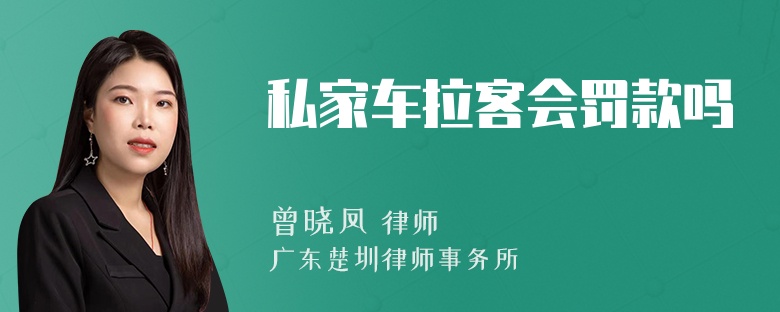 私家车拉客会罚款吗

曾晓凤 律师
广东楚圳律师事务所